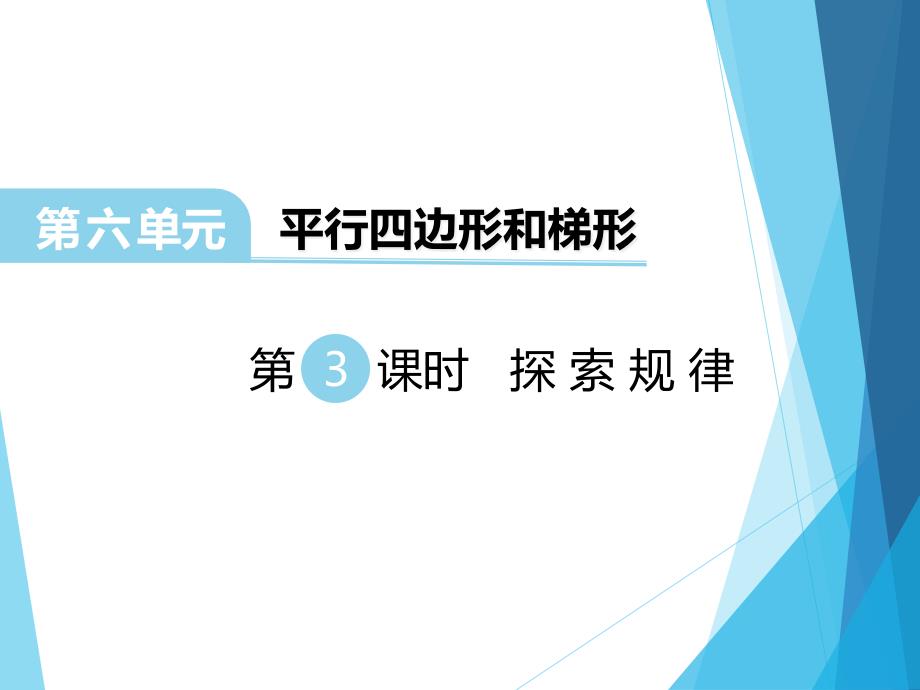 第六单元 平行四边形和梯形

第 3 课时 探索规律